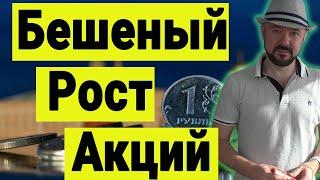 Бешеный
Рост
Акций

1
РУБЛЬ